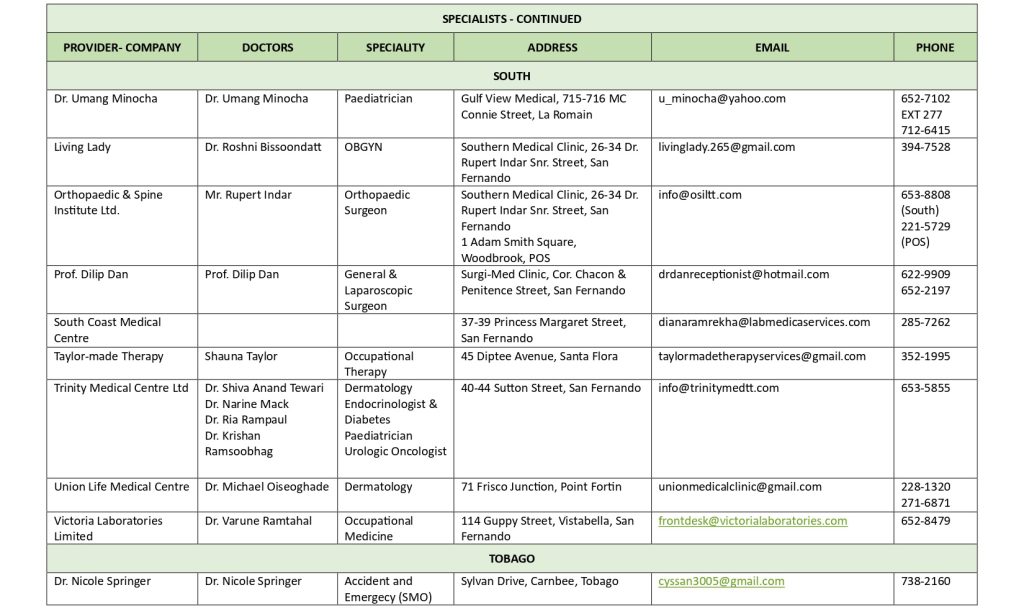 | SPECIALISTS - CONTINUED | | | | | |
|---|---|---|---|---|---|
| PROVIDER- COMPANY | DOCTORS | SPECIALITY | ADDRESS | EMAIL | PHONE |
| SOUTH | | | | | |
| Dr. Umang Minocha | Dr. Umang Minocha | Paediatrician | Gulf View Medical, 715-716 MC Connie Street, La Romain | u_minocha@yahoo.com | 652-7102 EXT 277 712-6415 |
| Living Lady | Dr. Roshni Bissoondatt | OBGYN | Southern Medical Clinic, 26-34 Dr. Rupert Indar Snr. Street, San Fernando | livinglady.265@gmail.com | 394-7528 |
| Orthopaedic & Spine Institute Ltd. | Mr. Rupert Indar | Orthopaedic Surgeon | Southern Medical Clinic, 26-34 Dr. Rupert Indar Snr. Street, San Fernando 1 Adam Smith Square, Woodbrook, POS | info@osiltt.com | 653-8808 (South) 221-5729 (POS) |
| Prof. Dilip Dan | Prof. Dilip Dan | General & Laparoscopic Surgeon | Surgi-Med Clinic, Cor. Chacon & Penitence Street, San Fernando | drdanreceptionist@hotmail.com | 622-9909 652-2197 |
| South Coast Medical Centre | | | 37-39 Princess Margaret Street, San Fernando | dianaramrekha@labmedicaservices.com | 285-7262 |
| Taylor-made Therapy | Shauna Taylor | Occupational Therapy | 45 Diptee Avenue, Santa Flora | taylormadetherapyservices@gmail.com | 352-1995 |
| Trinity Medical Centre Ltd | Dr. Shiva Anand Tewari Dr. Narine Mack Dr. Ria Rampaul Dr. Krishan Ramsoobhag | Dermatology Endocrinologist & Diabetes Paediatrician Urologic Oncologist | 40-44 Sutton Street, San Fernando | info@trinitymedtt.com | 653-5855 |
| Union Life Medical Centre | Dr. Michael Oiseoghade | Dermatology | 71 Frisco Junction, Point Fortin | unionmedicalclinic@gmail.com | 228-1320 271-6871 |
| Victoria Laboratories Limited | Dr. Varune Ramtahal | Occupational Medicine | 114 Guppy Street, Vistabella, San Fernando | frontdesk@victorialaboratories.com | 652-8479 |
| TOBAGO | | | | | |
| Dr. Nicole Springer | Dr. Nicole Springer | Accident and Emergecy (SMO) | Sylvan Drive, Carnbee, Tobago | cyssan3005@gmail.com | 738-2160 |